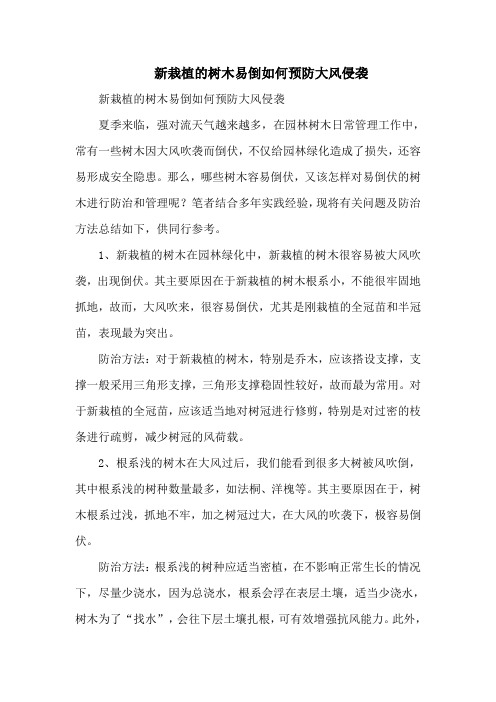 新栽植的树木易倒如何预防大风侵袭

新栽植的树木易倒如何预防大风侵袭

夏季来临，强对流天气越来越多，在园林树木日常管理工作中，常有一些树木因大风吹袭而倒伏，不仅给园林绿化造成了损失，还容易形成安全隐患。那么，哪些树木容易倒伏，又该怎样对易倒伏的树木进行防治和管理呢？笔者结合多年实践经验，现将有关问题及防治方法总结如下，供同行参考。

1、新栽植的树木在园林绿化中，新栽植的树木很容易被大风吹袭，出现倒伏。其主要原因在于新栽植的树木根系小，不能很牢固地抓地，故而，大风吹来，很容易倒伏，尤其是刚栽植的全冠苗和半冠苗，表现最为突出。

防治方法：对于新栽植的树木，特别是乔木，应该搭设支撑，支撑一般采用三角形支撑，三角形支撑稳固性较好，故而最为常用。对于新栽植的全冠苗，应该适当地对树冠进行修剪，特别是对过密的枝条进行疏剪，减少树冠的风荷载。

2、根系浅的树木在大风过后，我们能看到很多大树被风吹倒，其中根系浅的树种数量最多，如法桐、洋槐等。其主要原因在于，树木根系过浅，抓地不牢，加之树冠过大，在大风的吹袭下，极容易倒伏。

防治方法：根系浅的树种应适当密植，在不影响正常生长的情况下，尽量少浇水，因为总浇水，根系会浮在表层土壤，适当少浇水，树木为了“找水”，会往下层土壤扎根，可有效增强抗风能力。此外，